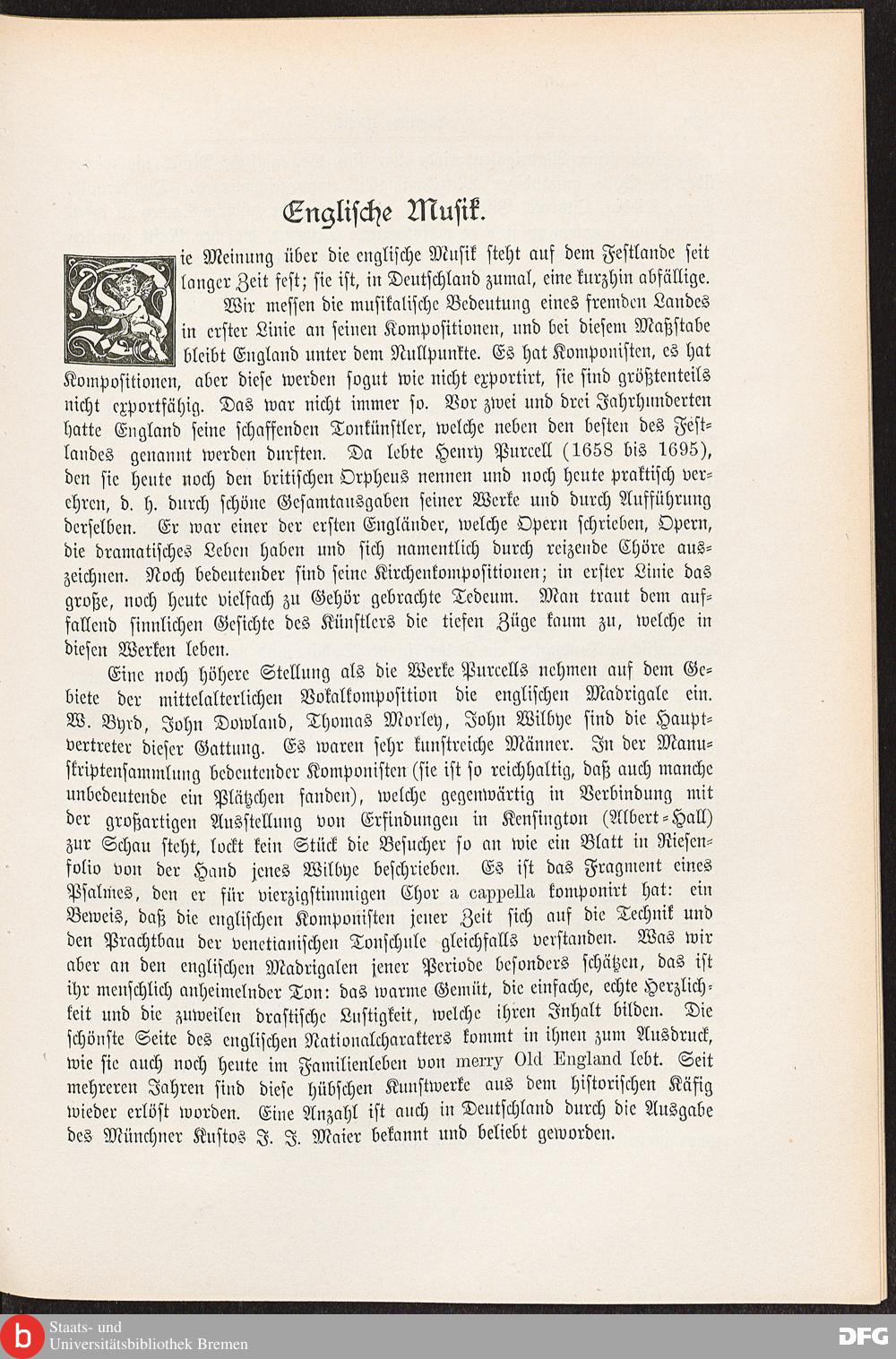 Englische Musik.

Die Meinung über die englische Musik steht auf dem Festlande seit langer Zeit fest; sie ist, in Deutschland zumal, eine kurzhin abfällige. Wir messen die musikalische Bedeutung eines fremden Landes in erster Linie an seinen Kompositionen, und bei diesem Maßstabe bleibt England unter dem Nullpunkte. Es hat Komponisten, es hat Kompositionen, aber diese werden sogut wie nicht exportirt, sie sind größtenteils nicht exportfähig. Das war nicht immer so. Vor zwei und drei Jahrhunderten hatte England seine schaffenden Tonkünstler, welche neben den besten des Festlandes genannt werden durften. Da lebte Henry Purcell (1658 bis 1695), den sie heute noch den britischen Orpheus nennen und noch heute praktisch verehren, d. h. durch schöne Gesamtausgaben seiner Werke und durch Aufführung derselben. Er war einer der ersten Engländer, welche Opern schrieben, Opern, die dramatisches Leben haben und sich namentlich durch reizende Chöre auszeichnen. Noch bedeutender sind seine Kirchenkompositionen; in erster Linie das große, noch heute vielfach zu Gehör gebrachte Tedeum. Man traut dem auffallend sinnlichen Gesichte des Künstlers die tiefen Züge kaum zu, welche in diesen Werken leben.

Eine noch höhere Stellung als die Werke Purcells nehmen auf dem Gebiete der mittelalterlichen Vokalkomposition die englischen Madrigale ein. W. Byrd, John Dowland, Thomas Morley, John Wilbye sind die Hauptvertreter dieser Gattung. Es waren sehr kunstreiche Männer. In der Manuskriptensammlung bedeutender Komponisten (sie ist so reichhaltig, daß auch manche unbedeutende ein Plätzchen fanden), welche gegenwärtig in Verbindung mit der großartigen Ausstellung von Erfindungen in Kensington (Albert-Hall) zur Schau steht, lockt kein Stück die Besucher so an wie ein Blatt in Riesenfolio von der Hand jenes Wilbye beschrieben. Es ist das Fragment eines Psalmes, den er für vierzigstimmigen Chor a cappella komponirt hat: ein Beweis, daß die englischen Komponisten jener Zeit sich auf die Technik und den Prachtbau der venetianischen Tonschule gleichfalls verstanden. Was wir aber an den englischen Madrigalen jener Periode besonders schätzen, das ist ihr menschlich anheimelnder Ton: das warme Gemüt, die einfache, echte Herzlichkeit und die zuweilen drastische Lustigkeit, welche ihren Inhalt bilden. Die schönste Seite des englischen Nationalcharakters kommt in ihnen zum Ausdruck, wie sie auch noch heute im Familienleben von merry Old England lebt. Seit mehreren Jahren sind diese hübschen Kunstwerke aus dem historischen Käfig wieder erlöst worden. Eine Anzahl ist auch in Deutschland durch die Ausgabe des Münchner Kustos J. J. Maier bekannt und beliebt geworden.

Staats- und Universitätsbibliothek Bremen

DFG